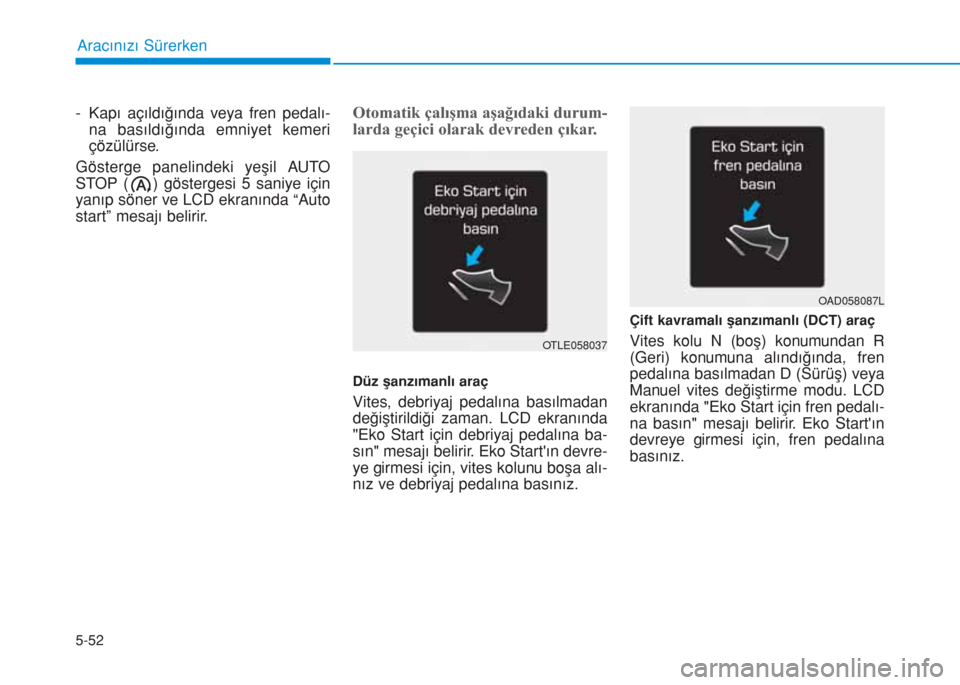 Aracınızı Sürerken

- Kapı açıldığında veya fren pedalına basıldığında emniyet kemeri çözülürse.

Gösterge panelindeki yeşil AUTO STOP ( A ) göstergesi 5 saniye için yanıp söner ve LCD ekranında “Auto start” mesajı belirir.

Otomatik çalışma aşağıdaki durumlarda geçici olarak devreden çıkar.

Eko Start için debriyaj pedalına basın

OTLE058037

Düz şanzımanlı araç

Vites, debriyaj pedalına basılmadan değiştirildiği zaman. LCD ekranında "Eko Start için debriyaj pedalına basın" mesajı belirir. Eko Start'ın devreye girmesi için, vites kolunu boşa alınız ve debriyaj pedalına basınız.

Eko Start için fren pedalına basın

OAD058087L

Çift kavramalı şanzımanlı (DCT) araç

Vites kolu N (boş) konumundan R (Geri) konumuna alındığında, fren pedalına basılmadan D (Sürüş) veya Manuel vites değiştirme modu. LCD ekranında "Eko Start için fren pedalına basın" mesajı belirir. Eko Start'ın devreye girmesi için, fren pedalına basınız.

5-52

carmanualsonline.info